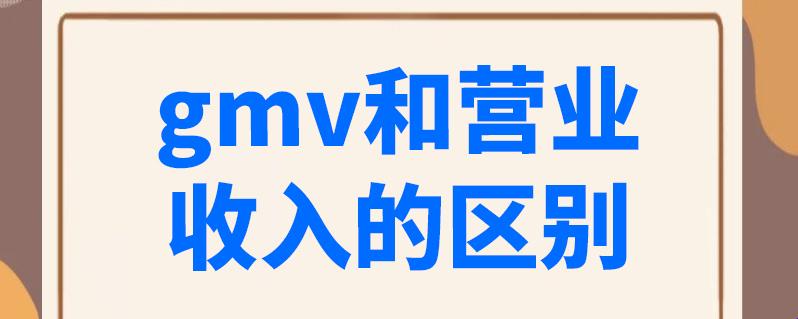 gmv和营业收入的区别